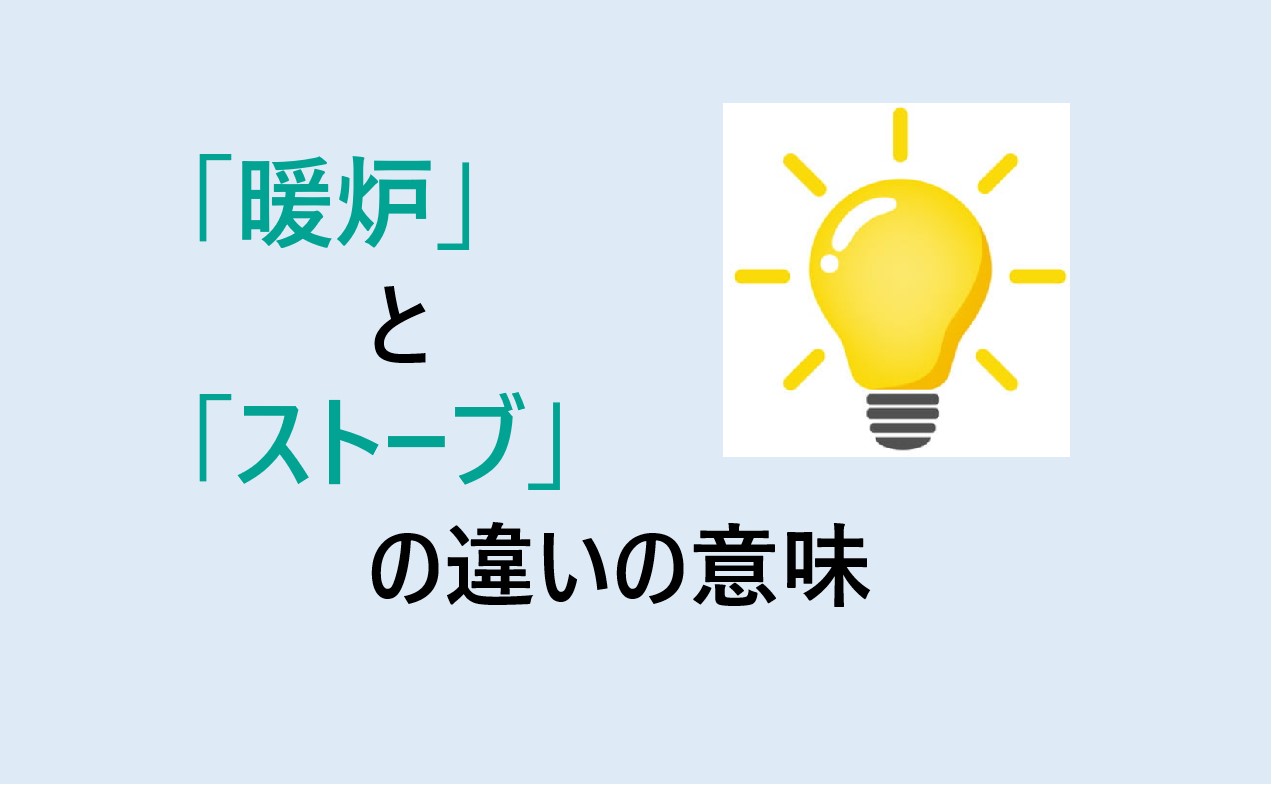 「暖炉」
と
「ストーブ」
の違いの意味